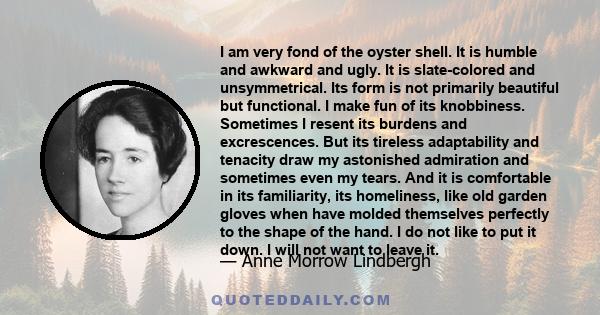 I am very fond of the oyster shell. It is humble and awkward and ugly. It is slate-colored and unsymmetrical. Its form is not primarily beautiful but functional. I make fun of its knobbiness. Sometimes I resent its burdens and excrescences. But its tireless adaptability and tenacity draw my astonished admiration and sometimes even my tears. And it is comfortable in its familiarity, its homeliness, like old garden gloves when have molded themselves perfectly to the shape of the hand. I do not like to put it down. I will not want to leave it.

— Anne Morrow Lindbergh

QUOTEDDAILY.COM